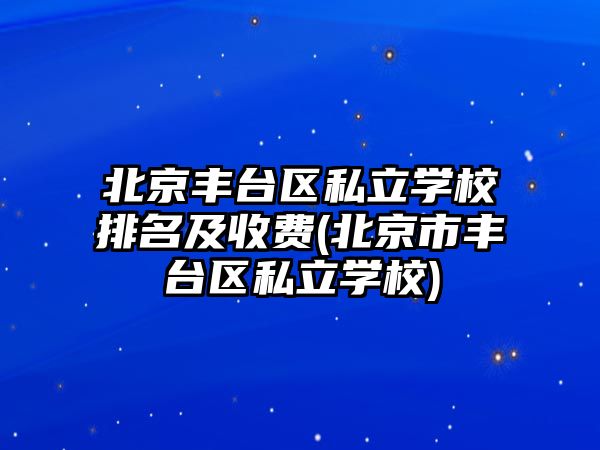 北京丰台区私立学校排名及收费(北京市丰台区私立学校)